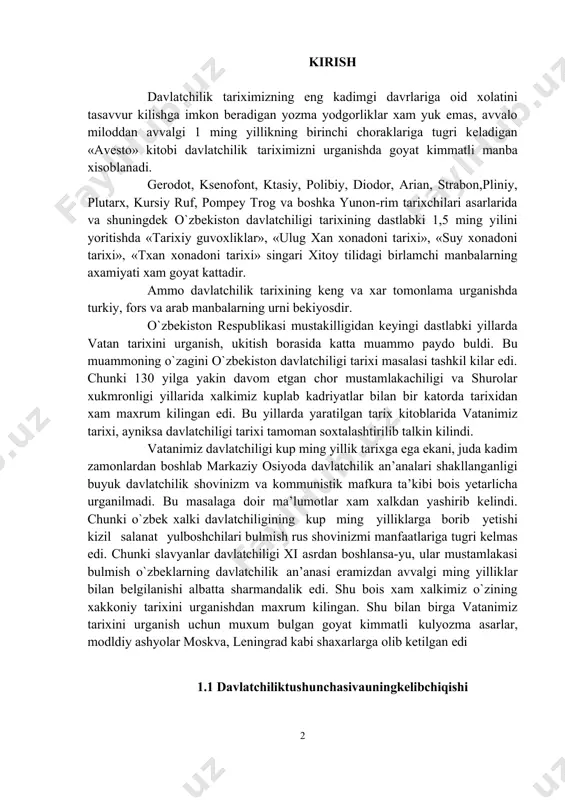 KIRISH

Davlatchilik tariximizning eng kadimgi davrlariga oid xolatini tasavvur kilishga imkon beradigan yozma yodgorliklar xam yuk emas, avvalo miloddan avvalgi 1 ming yillikning birinchi choraklariga tugri keladigan «Avesto» kitobi davlatchilik tariximizni urganishda goyat kimmatli manba xisoblanadi.

Gerodot, Ksenofont, Ktasiy, Polibiy, Diodor, Arian, Strabon,Pliniy, Plutarx, Kursiy Ruf, Pompey Trog va boshka Yunon-rim tarixchilari asarlarida va shuningdek O`zbekiston davlatchiligi tarixining dastlabki 1,5 ming yilini yoritishda «Tarixiy guvoxliklar», «Ulug Xan xonadoni tarixi», «Suy xonadoni tarixi», «Txan xonadoni tarixi» singari Xitoy tilidagi birlamchi manbalarning axamiyati xam goyat kattadir.

Ammo davlatchilik tarixining keng va xar tomonlama urganishda turkiy, fors va arab manbalarning urni bekiyosdir.

O`zbekiston Respublikasi mustakilligidan keyingi dastlabki yillarda Vatan tarixini urganish, ukitish borasida katta muammo paydo buldi. Bu muammoning o`zagini O`zbekiston davlatchiligi tarixi masalasi tashkil kilar edi. Chunki 130 yilga yakin davom etgan chor mustamlakachiligi va Shurolar xukmronligi yillarida xalkimiz kuplab kadriyatlar bilan bir katorda tarixidan xam maxrum kilingan edi. Bu yillarda yaratilgan tarix kitoblarida Vatanimiz tarixi, ayniksa davlatchiligi tarixi tamoman soxtalashtirilib talkin kilindi.

Vatanimiz davlatchiligi kup ming yillik tarixga ega ekani, juda kadim zamonlardan boshlab Markaziy Osiyoda davlatchilik an'analari shakllanganligi buyuk davlatchilik shovinizm va kommunistik mafkura ta'kibi bois yetarlicha urganilmadi. Bu masalaga doir ma'lumotlar xam xalkdan yashirib kelindi. Chunki o`zbek xalki davlatchiligining kup ming yilliklarga borib yetishi kizil salanat yulboshchilari bulmish rus shovinizmi manfaatlariga tugri kelmas edi. Chunki slavyanlar davlatchiligi XI asrdan boshlansa-yu, ular mustamlakasi bulmish o`zbeklarning davlatchilik an'anasi eramizdan avvalgi ming yilliklar bilan belgilanishi albatta sharmandalik edi. Shu bois xam xalkimiz o`zining xakkoniy tarixini urganishdan maxrum kilingan. Shu bilan birga Vatanimiz tarixini urganish uchun muxum bulgan goyat kimmatli kulyozma asarlar, modldiy ashyolar Moskva, Leningrad kabi shaxarlarga olib ketilgan edi

1.1 Davlatchiliktushunchasivauningkelibchiqishi

2